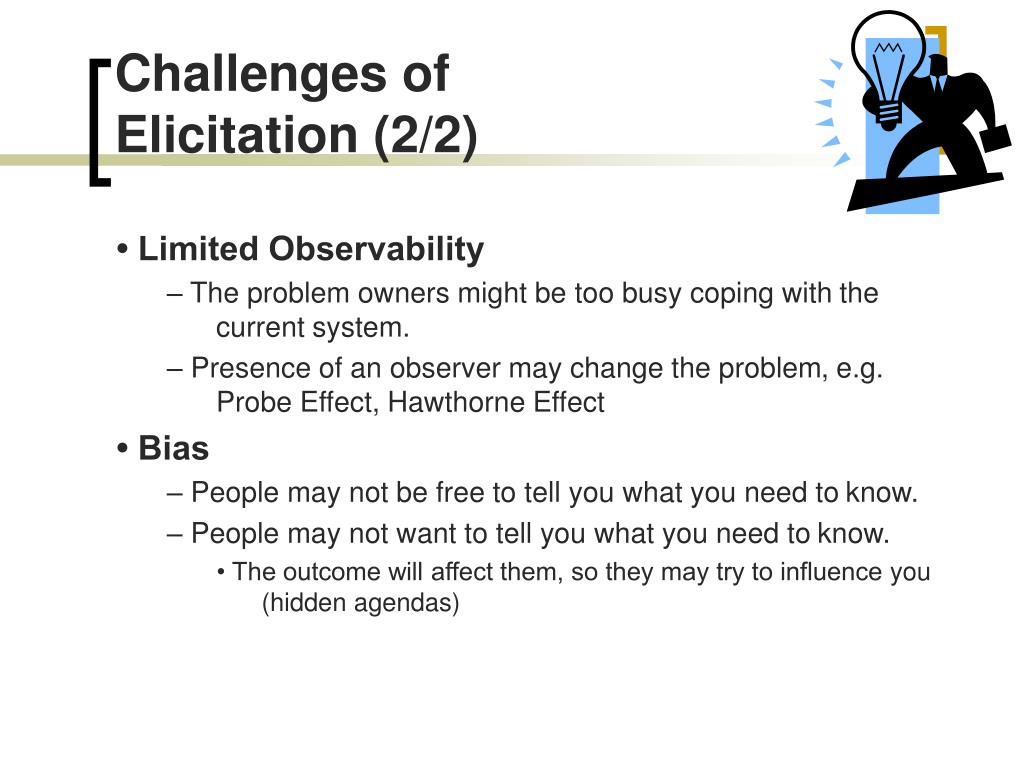 Challenges of Elicitation (2/2)

• Limited Observability

– The problem owners might be too busy coping with the current system.

– Presence of an observer may change the problem, e.g. Probe Effect, Hawthorne Effect

• Bias

– People may not be free to tell you what you need to know.

– People may not want to tell you what you need to know.

• The outcome will affect them, so they may try to influence you (hidden agendas)